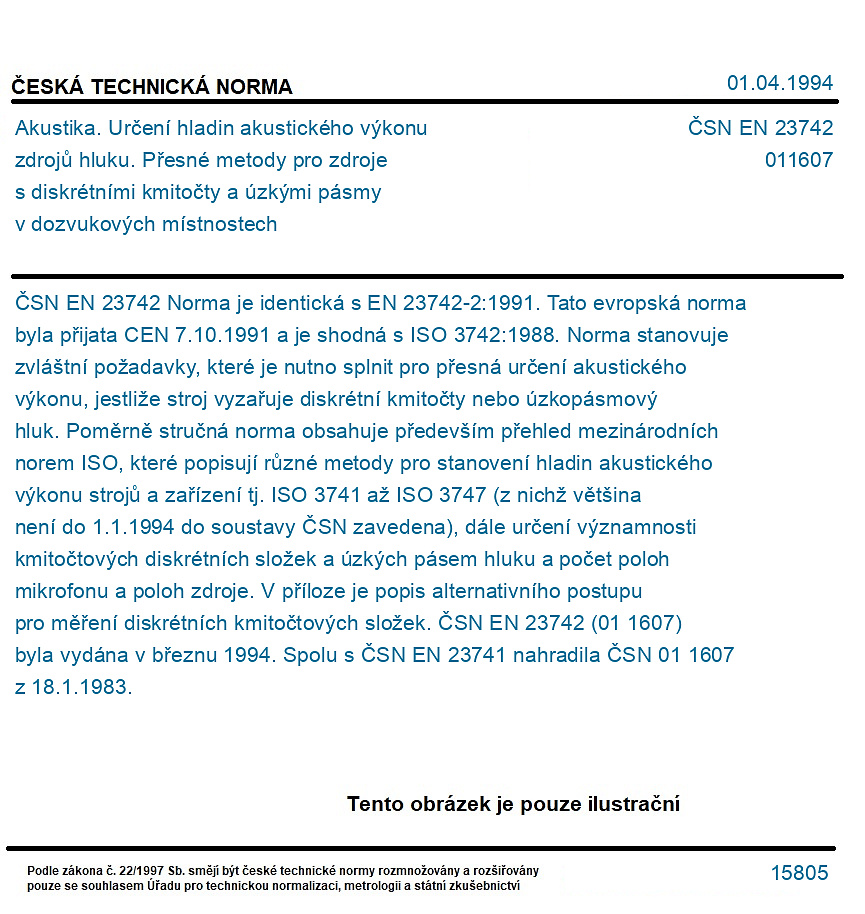 ČESKÁ TECHNICKÁ NORMA

01.04.1994

Akustika. Určení hladin akustického výkonu zdrojů hluku. Přesné metody pro zdroje s diskrétními kmitočty a úzkými pásmy v dozvukových místnostech

ČSN EN 23742
011607

ČSN EN 23742 Norma je identická s EN 23742-2:1991. Tato evropská norma byla přijata CEN 7.10.1991 a je shodná s ISO 3742:1988. Norma stanovuje zvláštní požadavky, které je nutno splnit pro přesná určení akustického výkonu, jestliže stroj vyzařuje diskrétní kmitočty nebo úzkopásmový hluk. Poměrně stručná norma obsahuje především přehled mezinárodních norem ISO, které popisují různé metody pro stanovení hladin akustického výkonu strojů a zařízení tj. ISO 3741 až ISO 3747 (z nichž většina není do 1.1.1994 do soustavy ČSN zavedena), dále určení významnosti kmitočtových diskrétních složek a úzkých pásem hluku a počet poloh mikrofonu a poloh zdroje. V příloze je popis alternativního postupu pro měření diskrétních kmitočtových složek. ČSN EN 23742 (01 1607) byla vydána v březnu 1994. Spolu s ČSN EN 23741 nahradila ČSN 01 1607 z 18.1.1983.

Tento obrázek je pouze ilustrační

Podle zákona č. 22/1997 Sb. smějí být české technické normy rozmnožovány a rozšiřovány pouze se souhlasem Úřadu pro technickou normalizaci, metrologii a státní zkušebnictví

15805